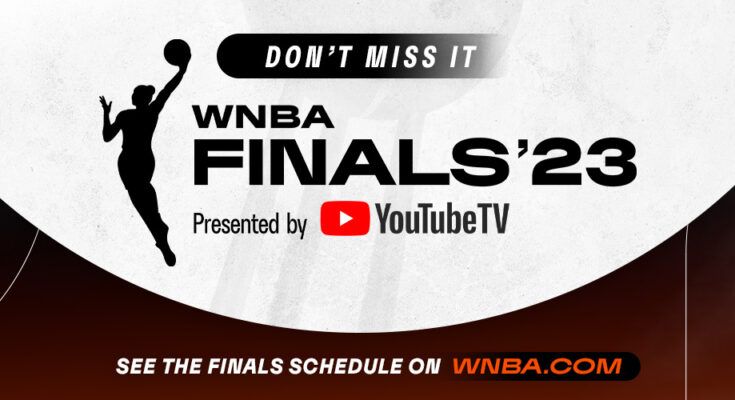 DON'T MISS IT

WNBA
FINALS'23

Presented by YouTubeTV

SEE THE FINALS SCHEDULE ON WNBA.COM